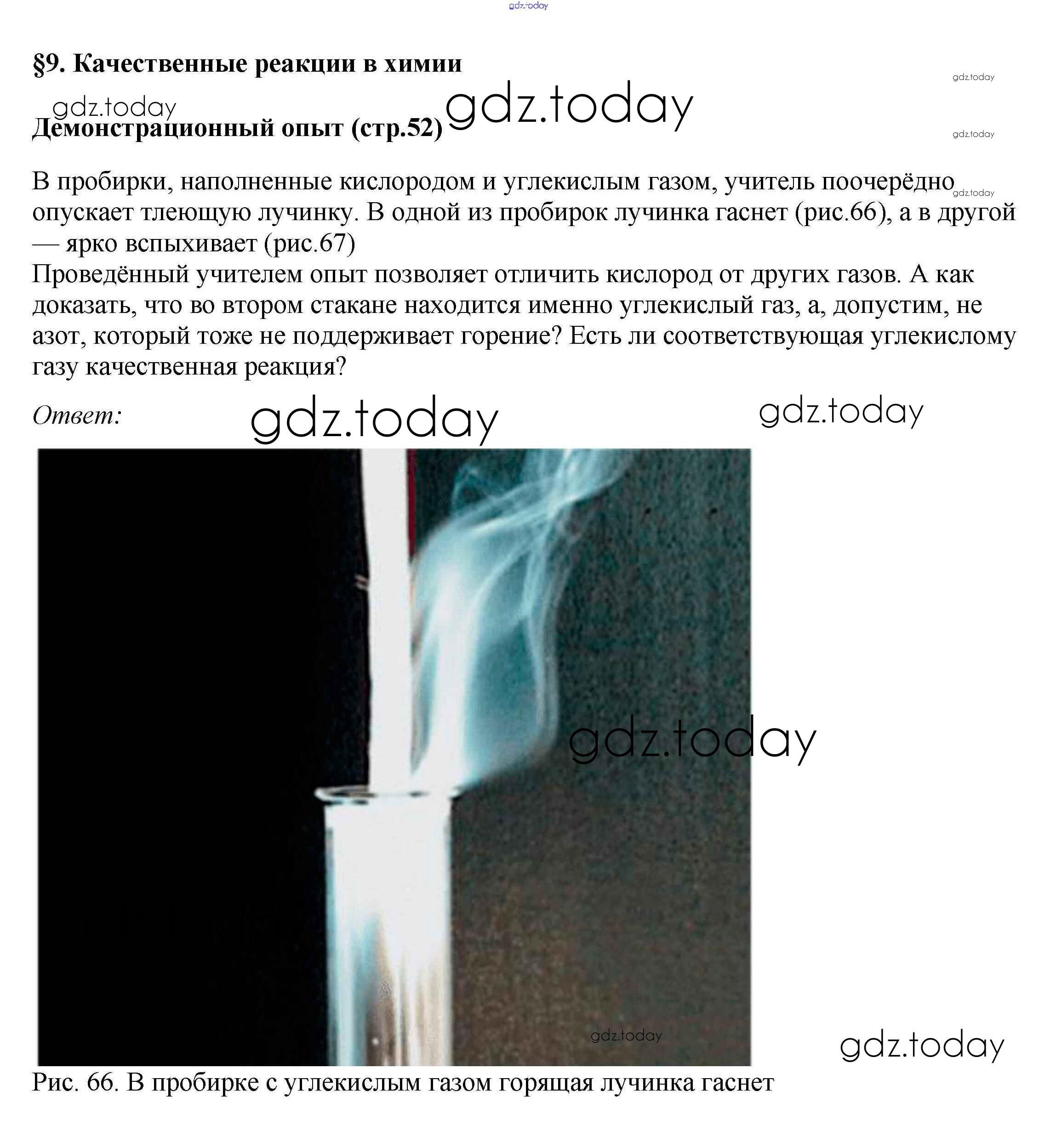 gdz.today

§9. Качественные реакции в химии

gdz.today

gdz.today gdz.today

Демонстрационный опыт (стр.52)

gdz.today

В пробирки, наполненные кислородом и углекислым газом, учитель поочерёдно опускает тлеющую лучинку. В одной из пробирок лучинка гаснет (рис.66), а в другой — ярко вспыхивает (рис.67)

gdz.today

Проведённый учителем опыт позволяет отличить кислород от других газов. А как доказать, что во втором стакане находится именно углекислый газ, а, допустим, не азот, который тоже не поддерживает горение? Есть ли соответствующая углекислому газу качественная реакция?

Ответ: gdz.today gdz.today

gdz.today

gdz.today

gdz.today

Рис. 66. В пробирке с углекислым газом горящая лучинка гаснет